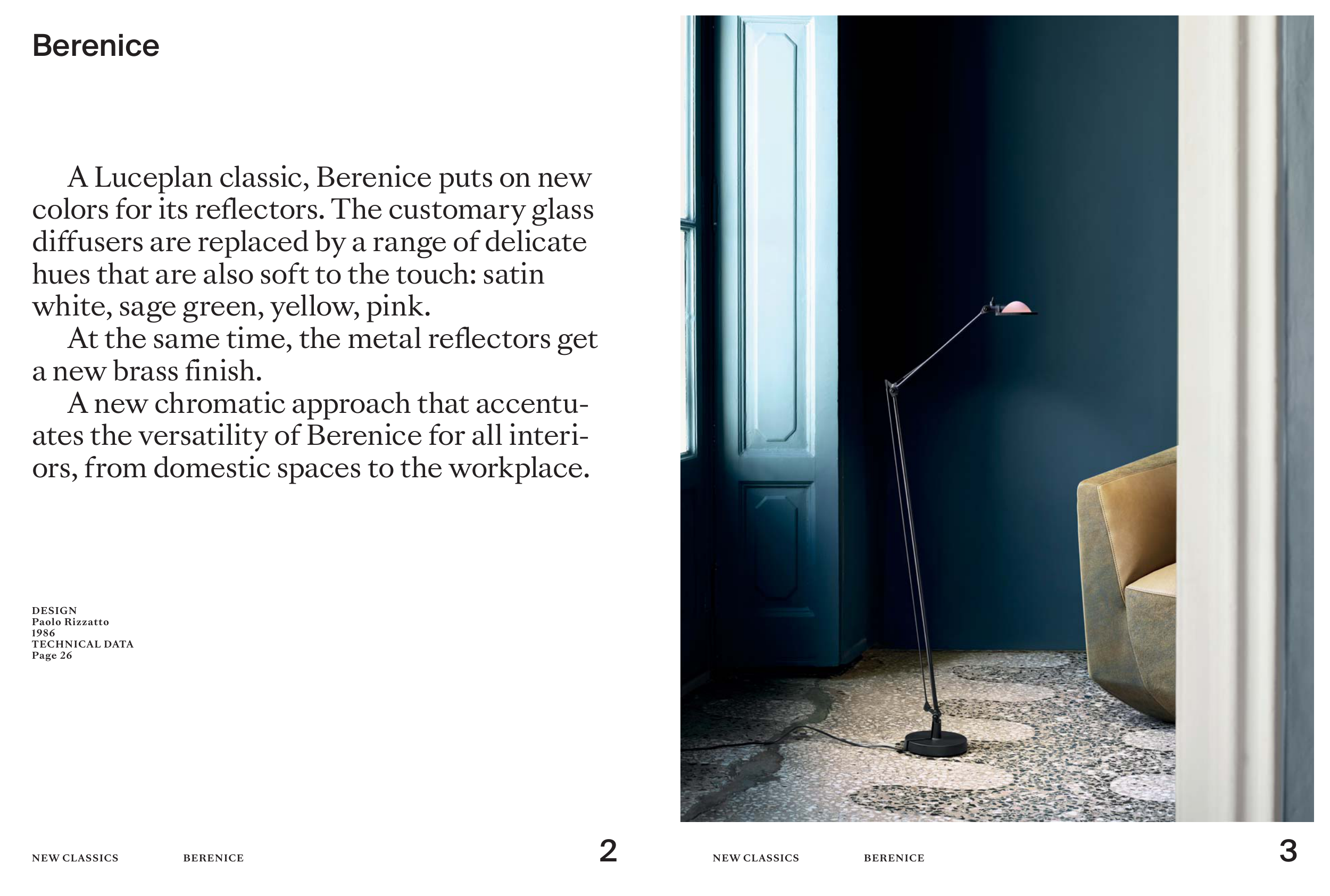 Berenice

A Luceplan classic, Berenice puts on new colors for its reflectors. The customary glass diffusers are replaced by a range of delicate hues that are also soft to the touch: satin white, sage green, yellow, pink.

At the same time, the metal reflectors get a new brass finish.

A new chromatic approach that accentuates the versatility of Berenice for all interiors, from domestic spaces to the workplace.

DESIGN
Paolo Rizzatto
1986
TECHNICAL DATA
Page 26

NEW CLASSICS BERENICE 2

NEW CLASSICS BERENICE 3